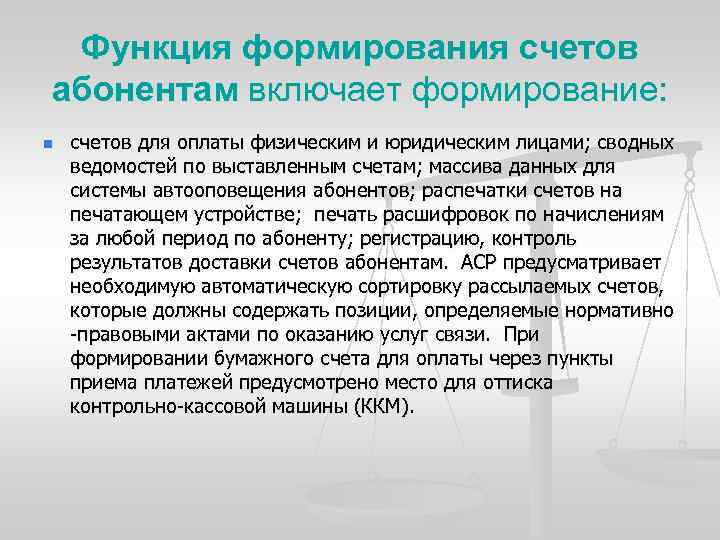 Функция формирования счетов абонентам включает формирование:

счетов для оплаты физическим и юридическим лицами; сводных ведомостей по выставленным счетам; массива данных для системы автооповещения абонентов; распечатки счетов на печатающем устройстве; печать расшифровок по начислениям за любой период по абоненту; регистрацию, контроль результатов доставки счетов абонентам. АСР предусматривает необходимую автоматическую сортировку рассылаемых счетов, которые должны содержать позиции, определяемые нормативно -правовыми актами по оказанию услуг связи. При формировании бумажного счета для оплаты через пункты приема платежей предусмотрено место для оттиска контрольно-кассовой машины (ККМ).